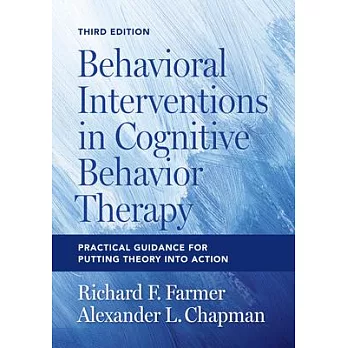 THIRD EDITION

Behavioral Interventions in Cognitive Behavior Therapy

PRACTICAL GUIDANCE FOR PUTTING THEORY INTO ACTION

Richard F. Farmer
Alexander L. Chapman